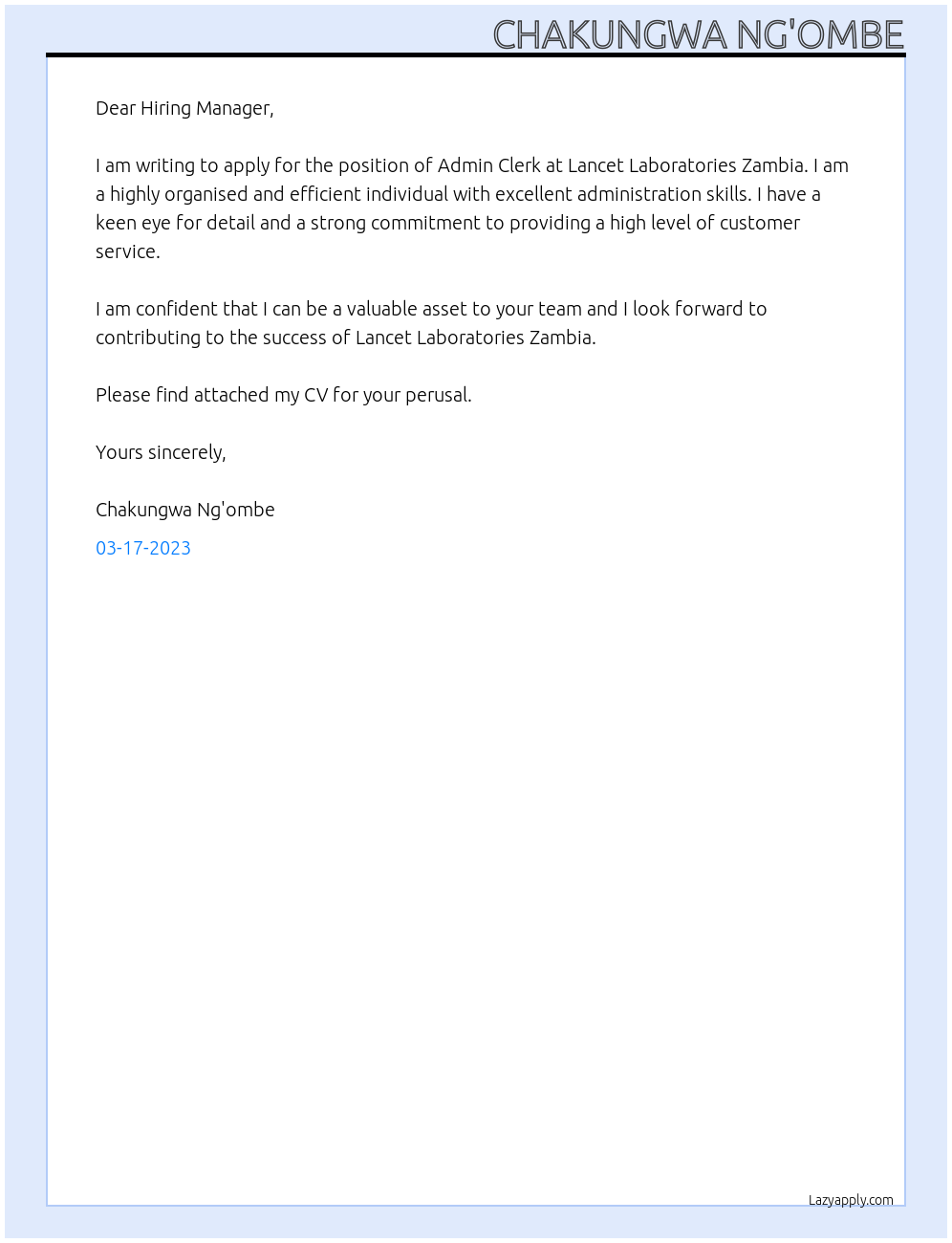 CHAKUNGWA NG'OMBE

Dear Hiring Manager,

I am writing to apply for the position of Admin Clerk at Lancet Laboratories Zambia. I am a highly organised and efficient individual with excellent administration skills. I have a keen eye for detail and a strong commitment to providing a high level of customer service.

I am confident that I can be a valuable asset to your team and I look forward to contributing to the success of Lancet Laboratories Zambia.

Please find attached my CV for your perusal.

Yours sincerely,

Chakungwa Ng'ombe

03-17-2023

Lazyapply.com